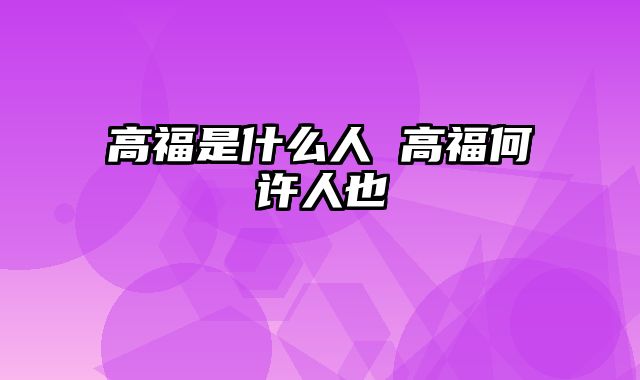 高福是什么人 高福何许人也